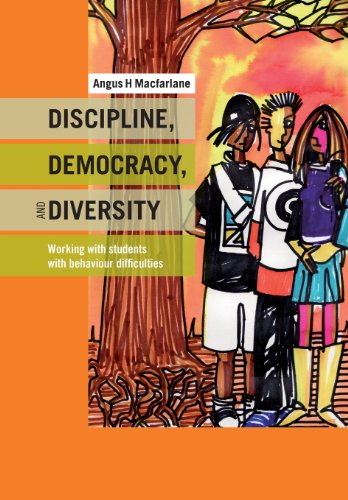 Angus H Macfarlane

DISCIPLINE,

DEMOCRACY,

AND DIVERSITY

Working with students with behaviour difficulties